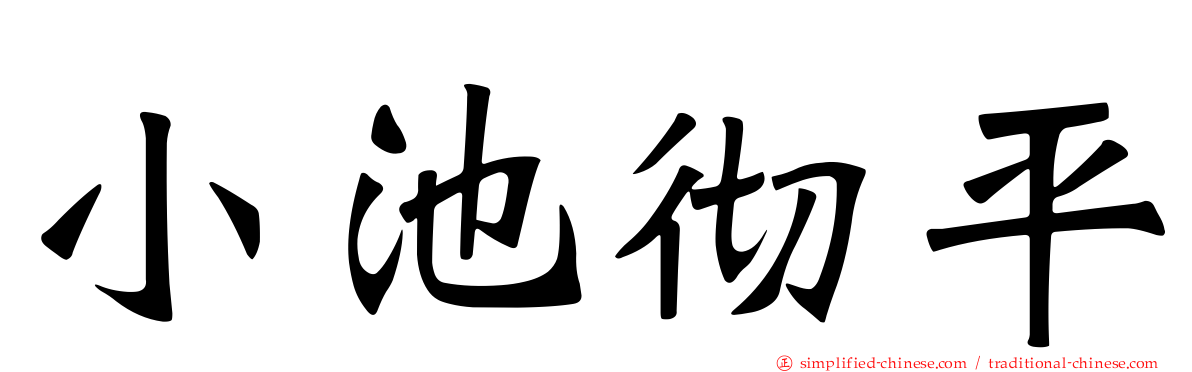 小池彻平

simplified-chinese.com / traditional-chinese.com